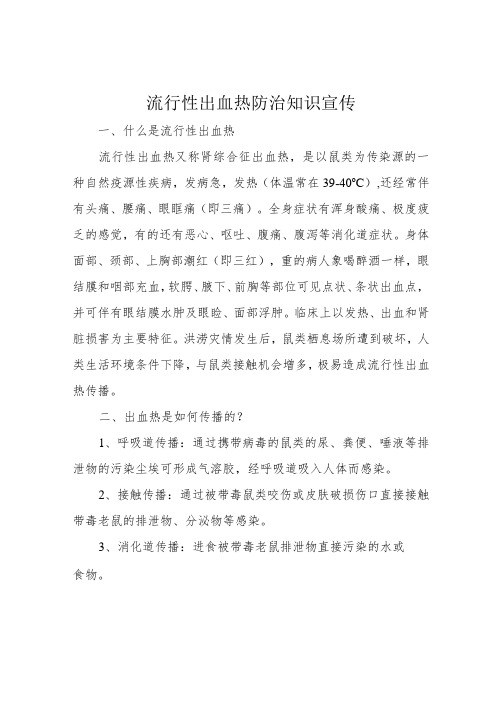 流行性出血热防治知识宣传

一、什么是流行性出血热

流行性出血热又称肾综合征出血热，是以鼠类为传染源的一种自然疫源性疾病，发病急，发热（体温常在39-40°C）,还经常伴有头痛、腰痛、眼眶痛（即三痛）。全身症状有浑身酸痛、极度疲乏的感觉，有的还有恶心、呕吐、腹痛、腹泻等消化道症状。身体面部、颈部、上胸部潮红（即三红），重的病人象喝醉酒一样，眼结膜和咽部充血，软腭、腋下、前胸等部位可见点状、条状出血点，并可伴有眼结膜水肿及眼睑、面部浮肿。临床上以发热、出血和肾脏损害为主要特征。洪涝灾情发生后，鼠类栖息场所遭到破坏，人类生活环境条件下降，与鼠类接触机会增多，极易造成流行性出血热传播。

二、出血热是如何传播的？

1、呼吸道传播：通过携带病毒的鼠类的尿、粪便、唾液等排泄物的污染尘埃可形成气溶胶，经呼吸道吸入人体而感染。

2、接触传播：通过被带毒鼠类咬伤或皮肤破损伤口直接接触带毒老鼠的排泄物、分泌物等感染。

3、消化道传播：进食被带毒老鼠排泄物直接污染的水或食物。